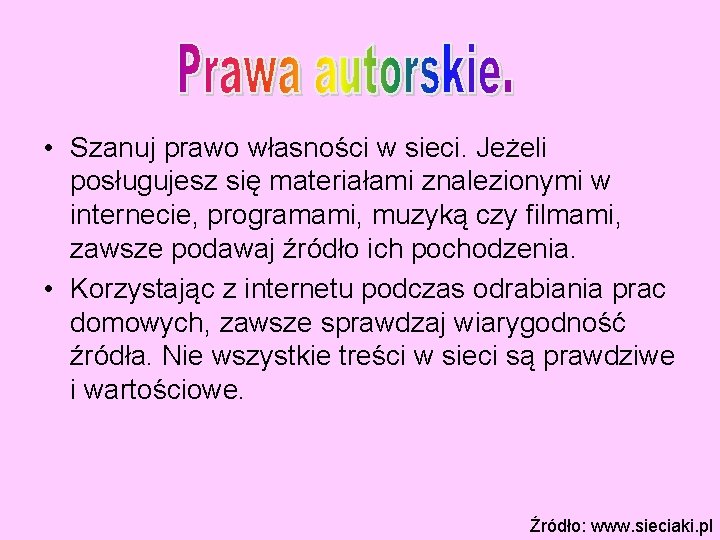 Prawa autorskie.

• Szanuj prawo własności w sieci. Jeżeli posługujesz się materiałami znalezionymi w internecie, programami, muzyką czy filmami, zawsze podawaj źródło ich pochodzenia.

• Korzystając z internetu podczas odrabiania prac domowych, zawsze sprawdzaj wiarygodność źródła. Nie wszystkie treści w sieci są prawdziwe i wartościowe.

Źródło: www.sieciaki.pl